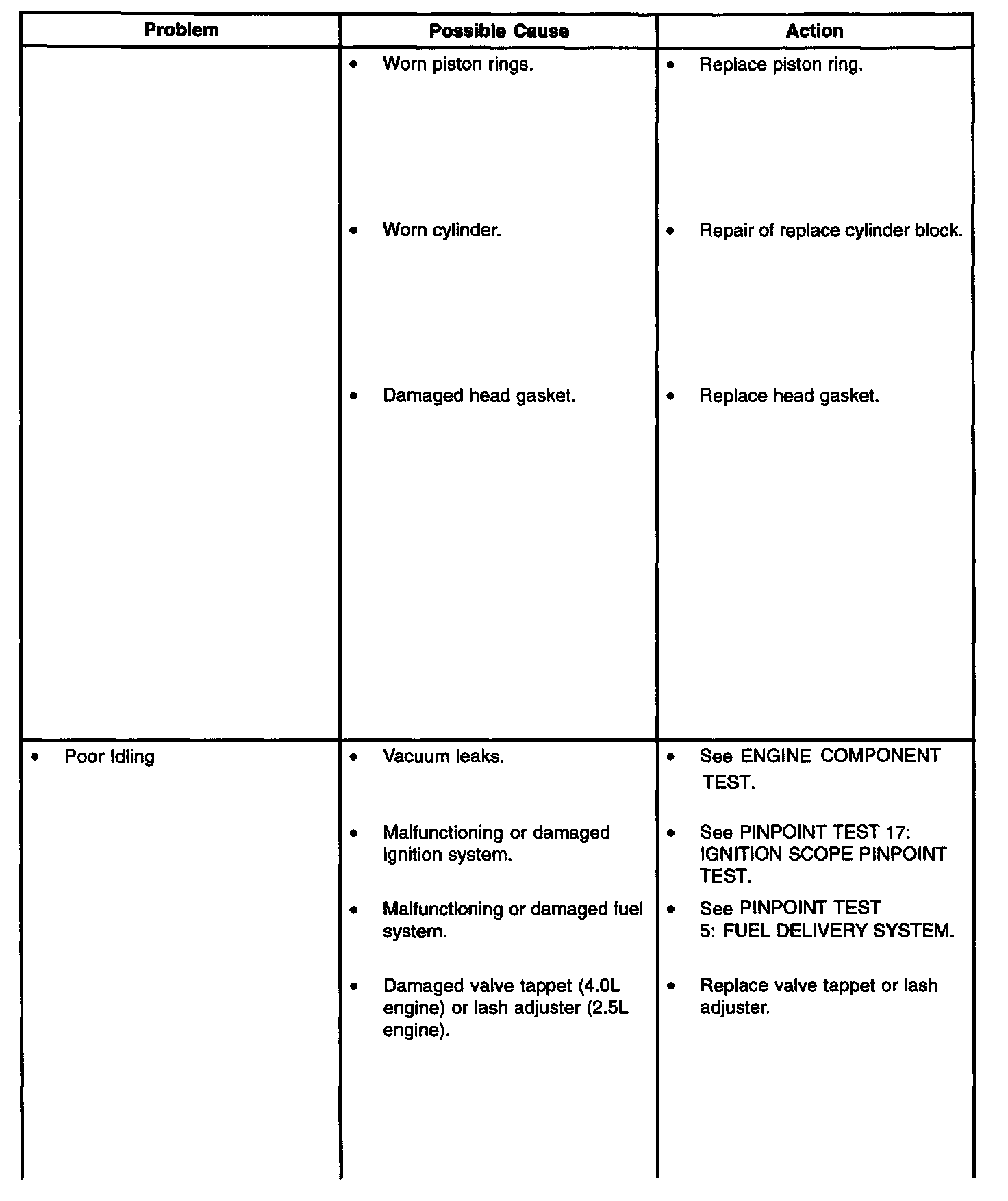 | Problem | Possible Cause | Action |
|---|---|---|
| | • Worn piston rings. | • Replace piston ring. |
| | • Worn cylinder. | • Repair of replace cylinder block. |
| | • Damaged head gasket. | • Replace head gasket. |
| • Poor Idling | • Vacuum leaks. | • See ENGINE COMPONENT TEST. |
| | • Malfunctioning or damaged ignition system. | • See PINPOINT TEST 17: IGNITION SCOPE PINPOINT TEST. |
| | • Malfunctioning or damaged fuel system. | • See PINPOINT TEST 5: FUEL DELIVERY SYSTEM. |
| | • Damaged valve tappet (4.0L engine) or lash adjuster (2.5L engine). | • Replace valve tappet or lash adjuster. |